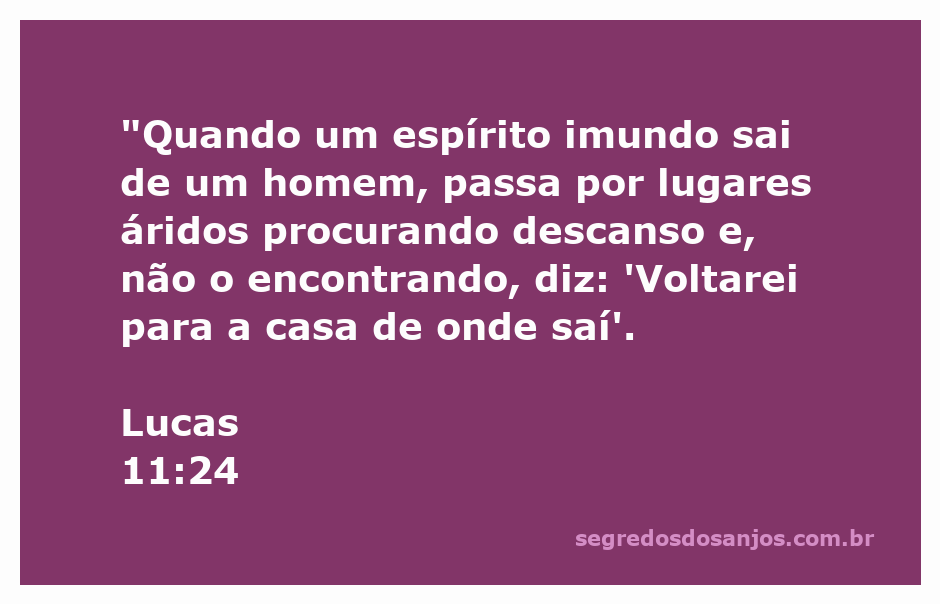 "Quando um espírito imundo sai de um homem, passa por lugares áridos procurando descanso e, não o encontrando, diz: 'Voltarei para a casa de onde saí'.

Lucas
11:24

segredosdosanjos.com.br